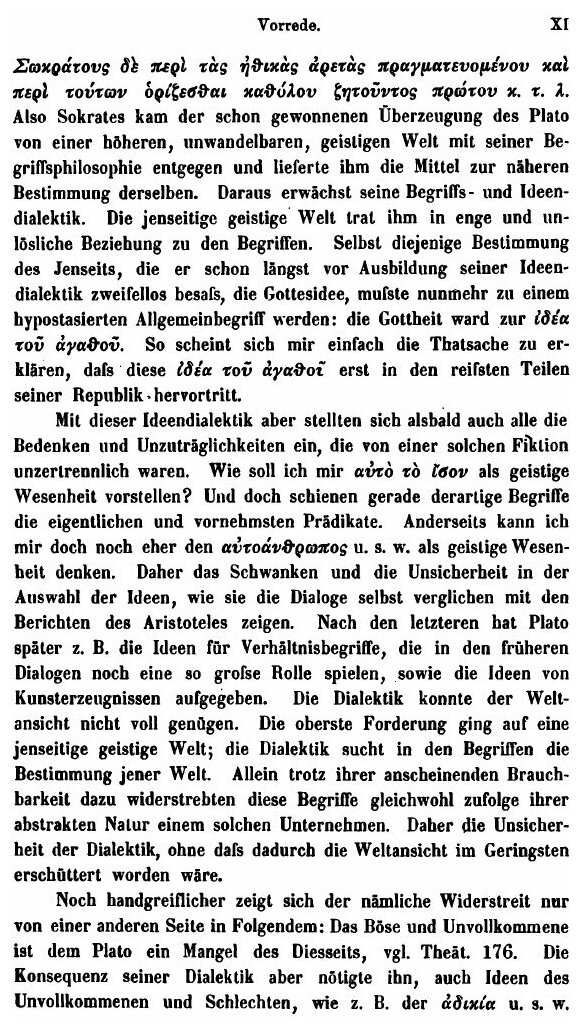 Vorrede. XI

Σωκράτους δὲ περὶ τὰς ἠθικὰς ἀρετὰς πραγματευομένου καὶ περὶ τούτων ὁρίζεσθαι καθόλου ζητοῦντος πρώτου κ. τ. λ. Also Sokrates kam der schon gewonnenen Überzeugung des Plato von einer höheren, unwandelbaren, geistigen Welt mit seiner Begriffsphilosophie entgegen und lieferte ihm die Mittel zur näheren Bestimmung derselben. Daraus erwächst seine Begriffs- und Ideendialektik. Die jenseitige geistige Welt trat ihm in enge und unlösliche Beziehung zu den Begriffen. Selbst diejenige Bestimmung des Jenseits, die er schon längst vor Ausbildung seiner Ideendialektik zweifellos besaſs, die Gottesidee, muſste nunmehr zu einem hypostasierten Allgemeinbegriff werden: die Gottheit ward zur ἰδέα τοῦ ἀγαθοῦ. So scheint sich mir einfach die Thatsache zu erklären, daſs diese ἰδέα τοῦ ἀγαθοῦ erst in den reifsten Teilen seiner Republik hervortritt.

Mit dieser Ideendialektik aber stellten sich alsbald auch alle die Bedenken und Unzuträglichkeiten ein, die von einer solchen Fiktion unzertrennlich waren. Wie soll ich mir αὐτὸ τὸ ἴσον als geistige Wesenheit vorstellen? Und doch schienen gerade derartige Begriffe die eigentlichen und vornehmsten Prädikate. Anderseits kann ich mir doch noch eher den αὐτοάνθρωπος u. s. w. als geistige Wesenheit denken. Daher das Schwanken und die Unsicherheit in der Auswahl der Ideen, wie sie die Dialoge selbst verglichen mit den Berichten des Aristoteles zeigen. Nach den letzteren hat Plato später z. B. die Ideen für Verhältnisbegriffe, die in den früheren Dialogen noch eine so groſse Rolle spielen, sowie die Ideen von Kunsterzeugnissen aufgegeben. Die Dialektik konnte der Weltansicht nicht voll genügen. Die oberste Forderung ging auf eine jenseitige geistige Welt; die Dialektik sucht in den Begriffen die Bestimmung jener Welt. Allein trotz ihrer anscheinenden Brauchbarkeit dazu widerstrebten diese Begriffe gleichwohl zufolge ihrer abstrakten Natur einem solchen Unternehmen. Daher die Unsicherheit der Dialektik, ohne daſs dadurch die Weltansicht im Geringsten erschüttert worden wäre.

Noch handgreiflicher zeigt sich der nämliche Widerstreit nur von einer anderen Seite in Folgendem: Das Böse und Unvollkommene ist dem Plato ein Mangel des Diesseits, vgl. Theät. 176. Die Konsequenz seiner Dialektik aber nötigte ihn, auch Ideen des Unvollkommenen und Schlechten, wie z. B. der ἀδικία u. s. w.